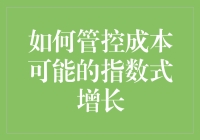 如何管控成本可能的指数式增长